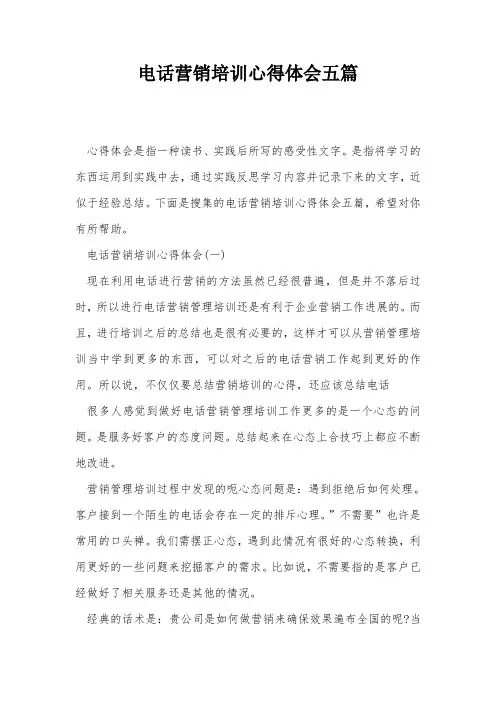 电话营销培训心得体会五篇

心得体会是指一种读书、实践后所写的感受性文字。是指将学习的东西运用到实践中去，通过实践反思学习内容并记录下来的文字，近似于经验总结。下面是搜集的电话营销培训心得体会五篇，希望对你有所帮助。

电话营销培训心得体会(一)

现在利用电话进行营销的方法虽然已经很普遍，但是并不落后过时，所以进行电话营销管理培训还是有利于企业营销工作进展的。而且，进行培训之后的总结也是很有必要的，这样才可以从营销管理培训当中学到更多的东西，可以对之后的电话营销工作起到更好的作用。所以说，不仅仅要总结营销培训的心得，还应该总结电话

很多人感觉到做好电话营销管理培训工作更多的是一个心态的问题。是服务好客户的态度问题。总结起来在心态上合技巧上都应不断地改进。

营销管理培训过程中发现的呃心态问题是：遇到拒绝后如何处理。客户接到一个陌生的电话会存在一定的排斥心理。”不需要”也许是常用的口头禅。我们需摆正心态，遇到此情况有很好的心态转换，利用更好的一些问题来挖掘客户的需求。比如说，不需要指的是客户已经做好了相关服务还是其他的情况。

经典的话术是：贵公司是如何做营销来确保效果遍布全国的呢?当